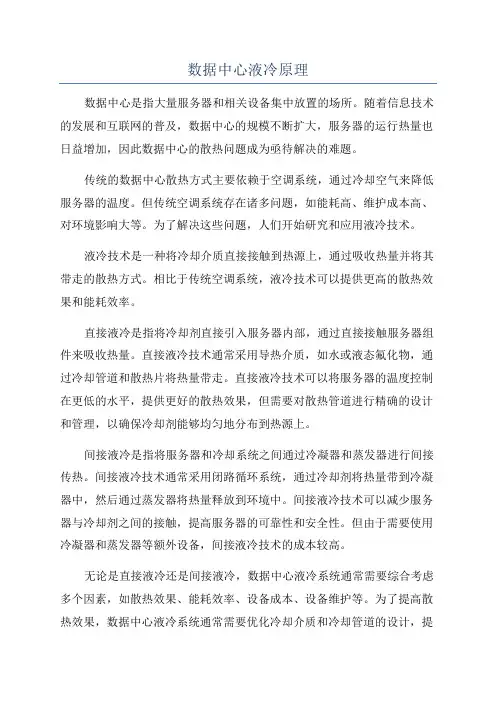 数据中心液冷原理

数据中心是指大量服务器和相关设备集中放置的场所。随着信息技术的发展和互联网的普及，数据中心的规模不断扩大，服务器的运行热量也日益增加，因此数据中心的散热问题成为亟待解决的难题。

传统的数据中心散热方式主要依赖于空调系统，通过冷却空气来降低服务器的温度。但传统空调系统存在诸多问题，如能耗高、维护成本高、对环境影响大等。为了解决这些问题，人们开始研究和应用液冷技术。

液冷技术是一种将冷却介质直接接触到热源上，通过吸收热量并将其带走的散热方式。相比于传统空调系统，液冷技术可以提供更高的散热效果和能耗效率。

直接液冷是指将冷却剂直接引入服务器内部，通过直接接触服务器组件来吸收热量。直接液冷技术通常采用导热介质，如水或液态氟化物，通过冷却管道和散热片将热量带走。直接液冷技术可以将服务器的温度控制在更低的水平，提供更好的散热效果，但需要对散热管道进行精确的设计和管理，以确保冷却剂能够均匀地分布到热源上。

间接液冷是指将服务器和冷却系统之间通过冷凝器和蒸发器进行间接传热。间接液冷技术通常采用闭路循环系统，通过冷却剂将热量带到冷凝器中，然后通过蒸发器将热量释放到环境中。间接液冷技术可以减少服务器与冷却剂之间的接触，提高服务器的可靠性和安全性。但由于需要使用冷凝器和蒸发器等额外设备，间接液冷技术的成本较高。

无论是直接液冷还是间接液冷，数据中心液冷系统通常需要综合考虑多个因素，如散热效果、能耗效率、设备成本、设备维护等。为了提高散热效果，数据中心液冷系统通常需要优化冷却介质和冷却管道的设计，提